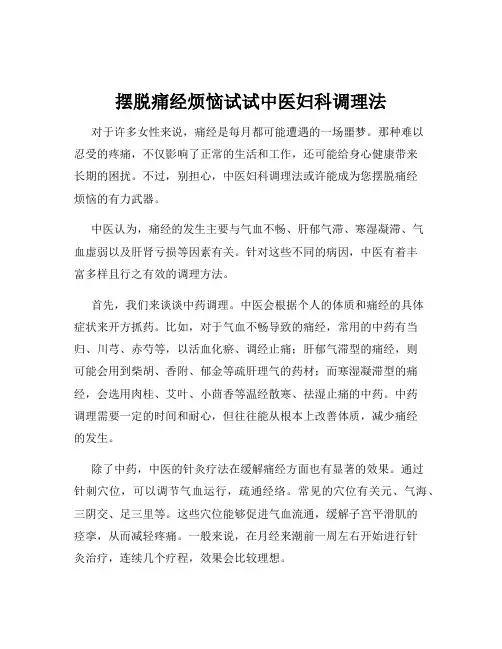 摆脱痛经烦恼试试中医妇科调理法

对于许多女性来说，痛经是每月都可能遭遇的一场噩梦。那种难以忍受的疼痛，不仅影响了正常的生活和工作，还可能给身心健康带来长期的困扰。不过，别担心，中医妇科调理法或许能成为您摆脱痛经烦恼的有力武器。

中医认为，痛经的发生主要与气血不畅、肝郁气滞、寒湿凝滞、气血虚弱以及肝肾亏损等因素有关。针对这些不同的病因，中医有着丰富多样且行之有效的调理方法。

首先，我们来谈谈中药调理。中医会根据个人的体质和痛经的具体症状来开方抓药。比如，对于气血不畅导致的痛经，常用的中药有当归、川芎、赤芍等，以活血化瘀、调经止痛；肝郁气滞型的痛经，则可能会用到柴胡、香附、郁金等疏肝理气的药材；而寒湿凝滞型的痛经，会选用肉桂、艾叶、小茴香等温经散寒、祛湿止痛的中药。中药调理需要一定的时间和耐心，但往往能从根本上改善体质，减少痛经的发生。

除了中药，中医的针灸疗法在缓解痛经方面也有显著的效果。通过针刺穴位，可以调节气血运行，疏通经络。常见的穴位有关元、气海、三阴交、足三里等。这些穴位能够促进气血流通，缓解子宫平滑肌的痉挛，从而减轻疼痛。一般来说，在月经来潮前一周左右开始进行针灸治疗，连续几个疗程，效果会比较理想。